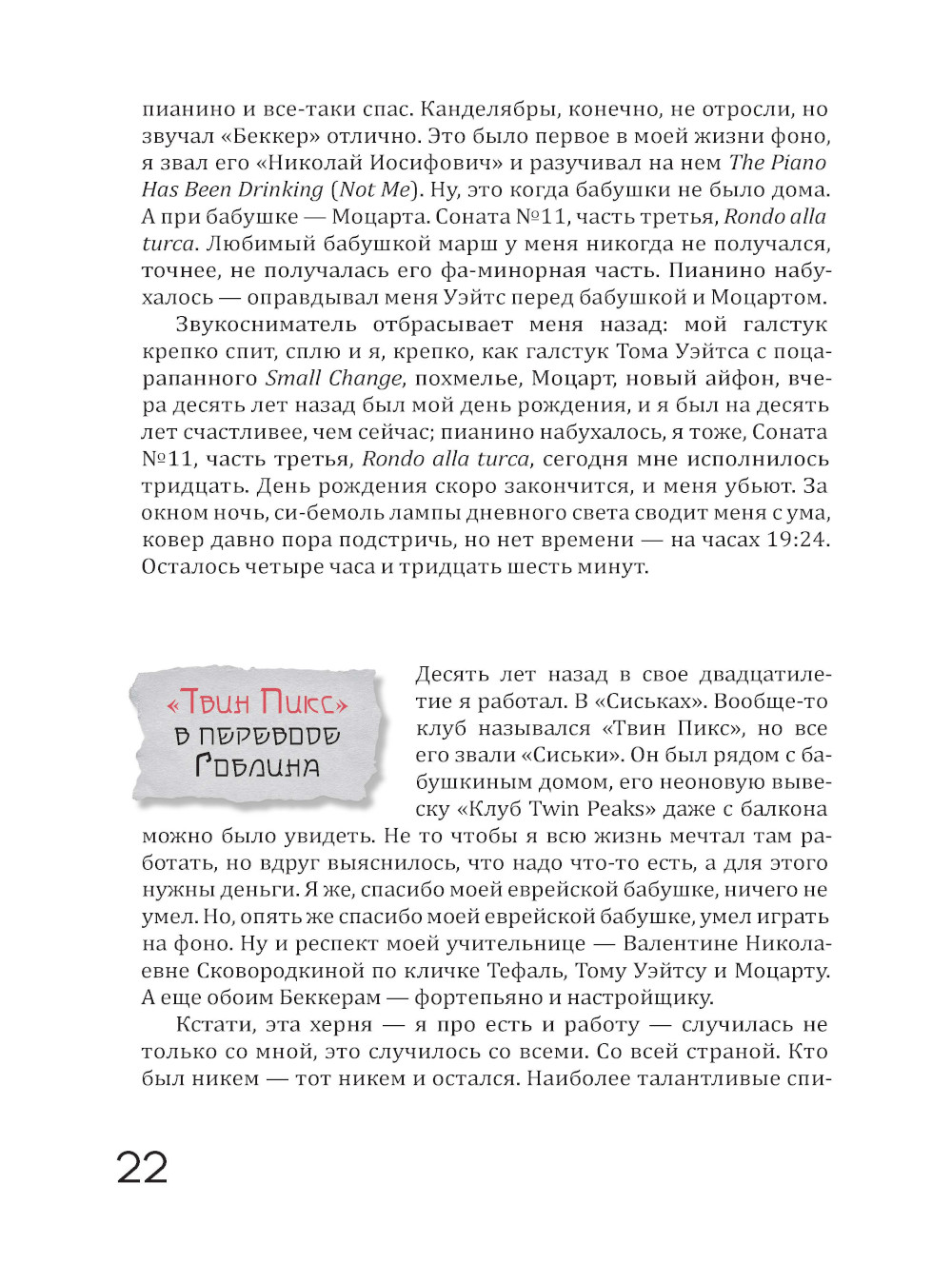 пианино и все-таки спас. Канделябры, конечно, не отросли, но звучал «Беккер» отлично. Это было первое в моей жизни фоно, я звал его «Николай Иосифович» и разучивал на нем The Piano Has Been Drinking (Not Me). Ну, это когда бабушки не было дома. А при бабушке — Моцарта. Соната №11, часть третья, Rondo alla turca. Любимый бабушкой марш у меня никогда не получался, точнее, не получалась его фа-минорная часть. Пианино набухалось — оправдывал меня Уэйтс перед бабушкой и Моцартом.

Звукосниматель отбрасывает меня назад: мой галстук крепко спит, сплю и я, крепко, как галстук Тома Уэйтса с поцарапанного Small Change, похмелье, Моцарт, новый айфон, вчера десять лет назад был мой день рождения, и я был на десять лет счастливее, чем сейчас; пианино набухалось, я тоже, Соната №11, часть третья, Rondo alla turca, сегодня мне исполнилось тридцать. День рождения скоро закончится, и меня убьют. За окном ночь, си-бемоль лампы дневного света сводит меня с ума, ковер давно пора подстричь, но нет времени — на часах 19:24. Осталось четыре часа и тридцать шесть минут.

«Твин Пикс» в переводе Гоблина

Десять лет назад в свое двадцатилетие я работал. В «Сиськах». Вообще-то клуб назывался «Твин Пикс», но все его звали «Сиськи». Он был рядом с бабушкиным домом, его неоновую вывеску «Клуб Twin Peaks» даже с балкона можно было увидеть. Не то чтобы я всю жизнь мечтал там работать, но вдруг выяснилось, что надо что-то есть, а для этого нужны деньги. Я же, спасибо моей еврейской бабушке, ничего не умел. Но, опять же спасибо моей еврейской бабушке, умел играть на фоно. Ну и респект моей учительнице — Валентине Николаевне Сковородкиной по кличке Тефаль, Тому Уэйтсу и Моцарту. А еще обоим Беккерам — фортепьяно и настройщику.

Кстати, эта херня — я про есть и работу — случилась не только со мной, это случилось со всеми. Со всей страной. Кто был никем — тот никем и остался. Наиболее талантливые спи-

22